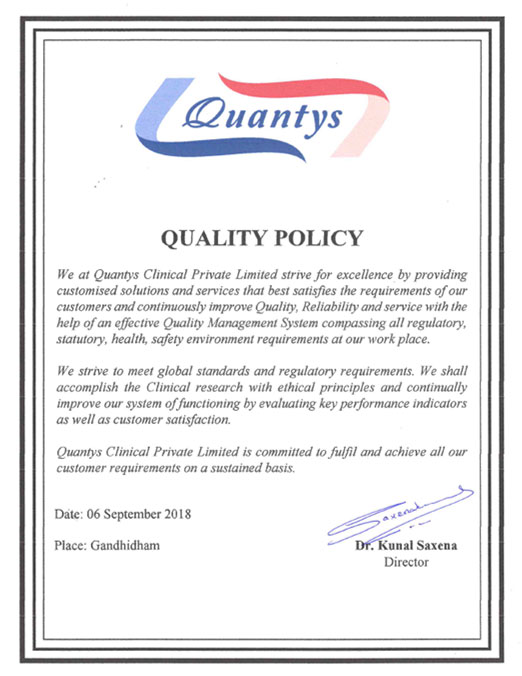 Quantys

QUALITY POLICY

We at Quantys Clinical Private Limited strive for excellence by providing customised solutions and services that best satisfies the requirements of our customers and continuously improve Quality, Reliability and service with the help of an effective Quality Management System compassing all regulatory, statutory, health, safety environment requirements at our work place.

We strive to meet global standards and regulatory requirements. We shall accomplish the Clinical research with ethical principles and continually improve our system of functioning by evaluating key performance indicators as well as customer satisfaction.

Quantys Clinical Private Limited is committed to fulfil and achieve all our customer requirements on a sustained basis.

Date: 06 September 2018

Place: Gandhidham

Saxena

Dr. Kunal Saxena
Director